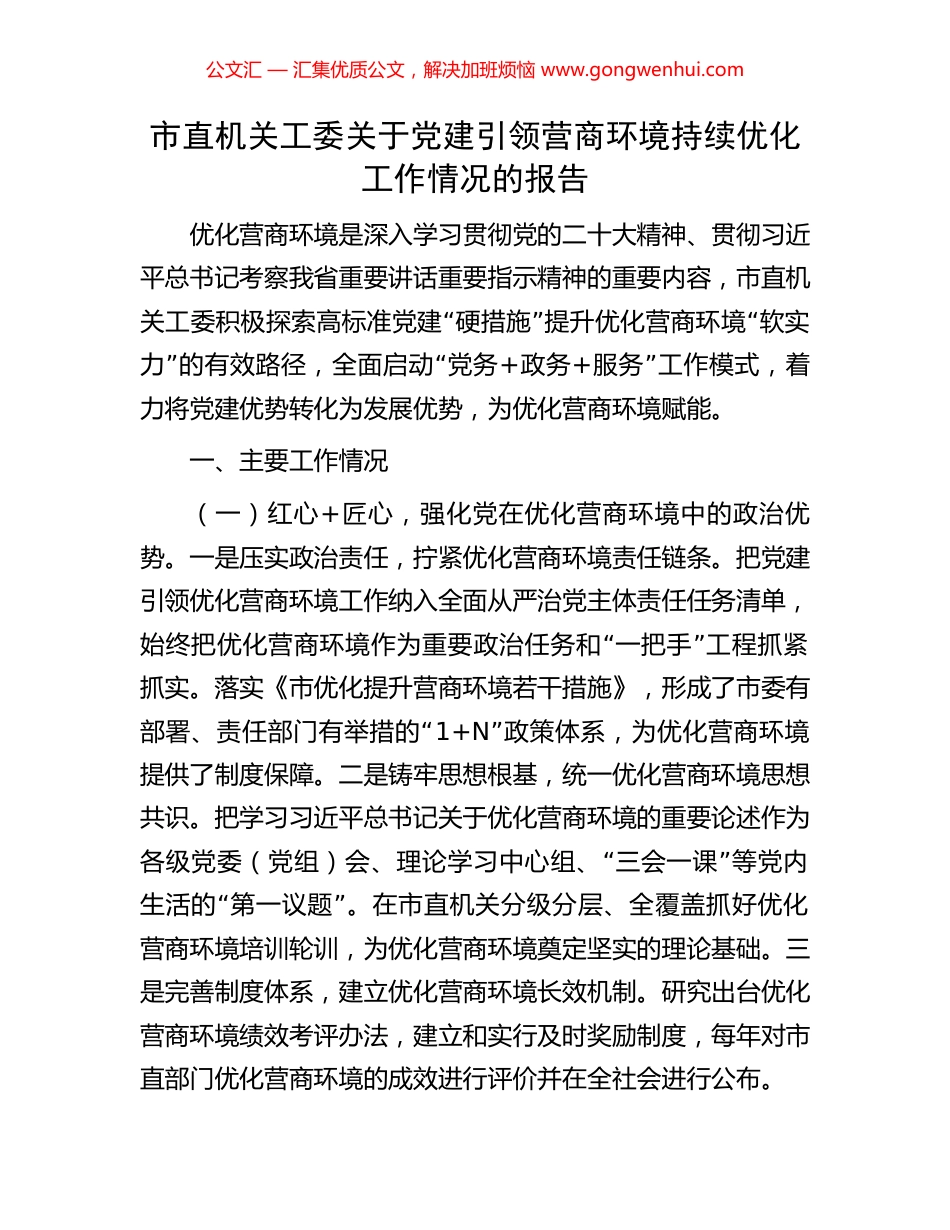 公文汇 — 汇集优质公文，解决加班烦恼 www.gongwenhui.com

市直机关工委关于党建引领营商环境持续优化工作情况的报告

优化营商环境是深入学习贯彻党的二十大精神、贯彻习近平总书记考察我省重要讲话重要指示精神的重要内容，市直机关工委积极探索高标准党建“硬措施”提升优化营商环境“软实力”的有效路径，全面启动“党务＋政务＋服务”工作模式，着力将党建优势转化为发展优势，为优化营商环境赋能。

一、主要工作情况

（一）红心＋匠心，强化党在优化营商环境中的政治优势。一是压实政治责任，拧紧优化营商环境责任链条。把党建引领优化营商环境工作纳入全面从严治党主体责任任务清单，始终把优化营商环境作为重要政治任务和“一把手”工程抓紧抓实。落实《市优化提升营商环境若干措施》，形成了市委有部署、责任部门有举措的“1＋N”政策体系，为优化营商环境提供了制度保障。二是铸牢思想根基，统一优化营商环境思想共识。把学习习近平总书记关于优化营商环境的重要论述作为各级党委（党组）会、理论学习中心组、“三会一课”等党内生活的“第一议题”。在市直机关分级分层、全覆盖抓好优化营商环境培训轮训，为优化营商环境奠定坚实的理论基础。三是完善制度体系，建立优化营商环境长效机制。研究出台优化营商环境绩效考评办法，建立和实行及时奖励制度，每年对市直部门优化营商环境的成效进行评价并在全社会进行公布。